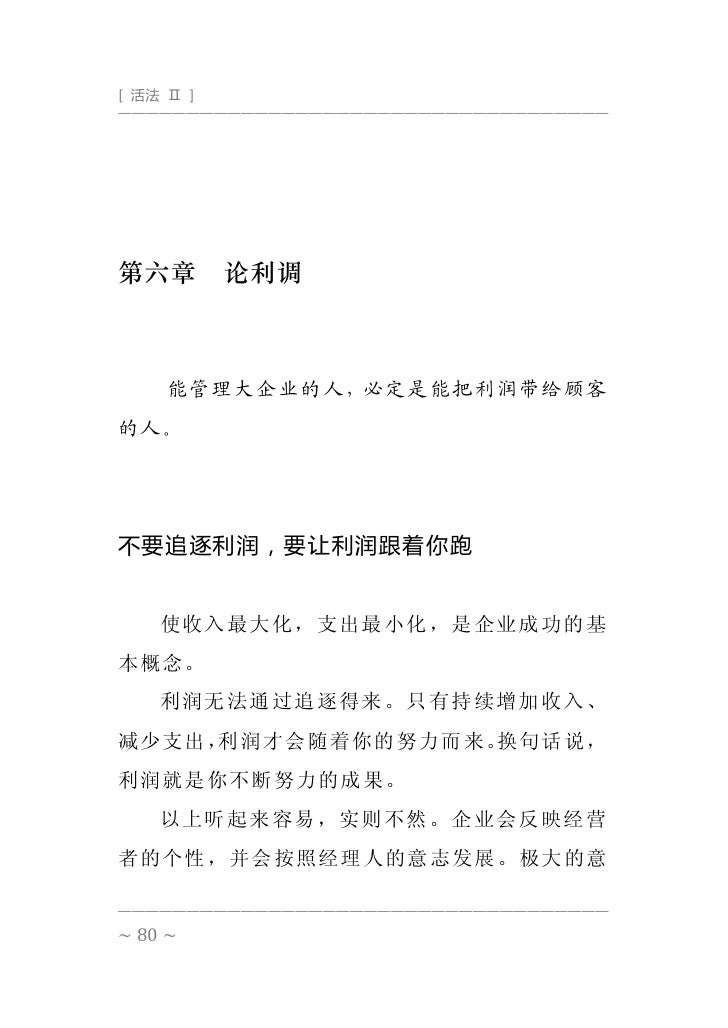 [ 活法 Ⅱ ]

第六章　论利调

能管理大企业的人，必定是能把利润带给顾客的人。

不要追逐利润，要让利润跟着你跑

使收入最大化，支出最小化，是企业成功的基本概念。

利润无法通过追逐得来。只有持续增加收入、减少支出，利润才会随着你的努力而来。换句话说，利润就是你不断努力的成果。

以上听起来容易，实则不然。企业会反映经营者的个性，并会按照经理人的意志发展。极大的意

~ 80 ~